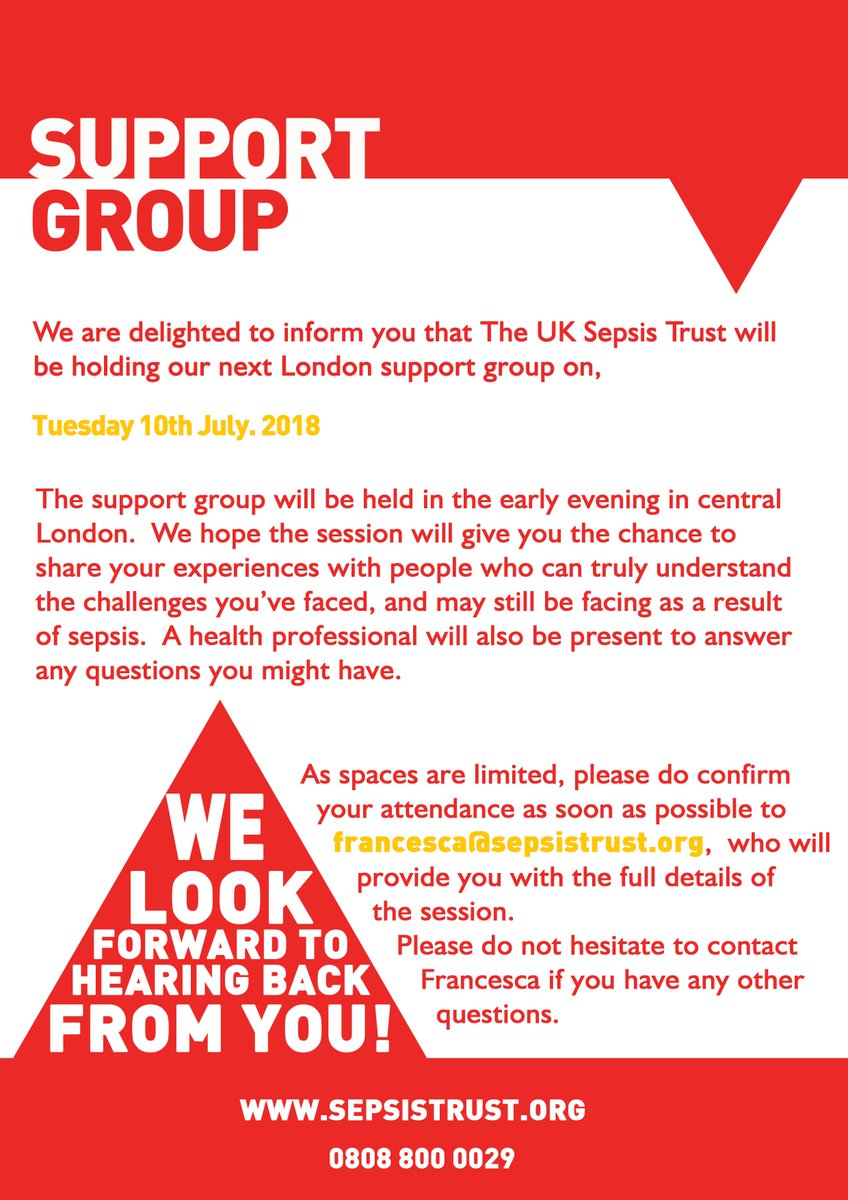 SUPPORT GROUP

We are delighted to inform you that The UK Sepsis Trust will be holding our next London support group on,

Tuesday 10th July. 2018

The support group will be held in the early evening in central London. We hope the session will give you the chance to share your experiences with people who can truly understand the challenges you've faced, and may still be facing as a result of sepsis. A health professional will also be present to answer any questions you might have.

WE LOOK FORWARD TO HEARING BACK FROM YOU!

As spaces are limited, please do confirm your attendance as soon as possible to francesca@sepsistrust.org, who will provide you with the full details of the session.

Please do not hesitate to contact Francesca if you have any other questions.

WWW.SEPSISTRUST.ORG

0808 800 0029